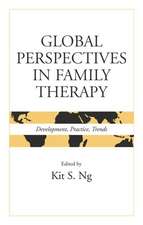 GLOBAL PERSPECTIVES IN FAMILY THERAPY

Development, Practice, Trends

Edited by
Kit S. Ng